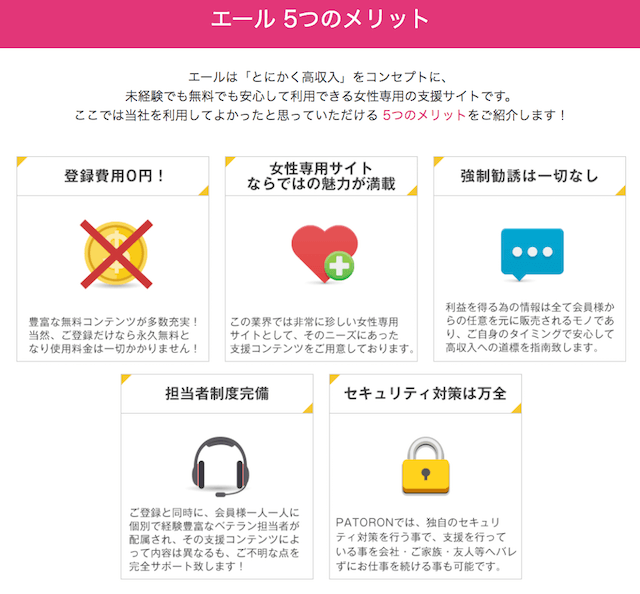 エール 5つのメリット

エールは「とにかく高収入」をコンセプトに、
未経験でも無料でも安心して利用できる女性専用の支援サイトです。
ここでは当社を利用してよかったと思っていただける 5つのメリットをご紹介します！

登録費用0円！

豊富な無料コンテンツが多数充実！当然、ご登録だけなら永久無料となり使用料金は一切かかりません！

女性専用サイト
ならではの魅力が満載

この業界では非常に珍しい女性専用サイトとして、そのニーズにあった支援コンテンツをご用意しております。

強制勧誘は一切なし

利益を得る為の情報は全て会員様からの任意を元に販売されるモノであり、ご自身のタイミングで安心して高収入への道標を指南致します。

担当者制度完備

ご登録と同時に、会員様一人一人に個別で経験豊富なベテラン担当者が配属され、その支援コンテンツによって内容は異なるも、ご不明な点を完全サポート致します！

セキュリティ対策は万全

PATORONでは、独自のセキュリティ対策を行う事で、支援を行っている事を会社・ご家族・友人等へバレずにお仕事を続ける事も可能です。